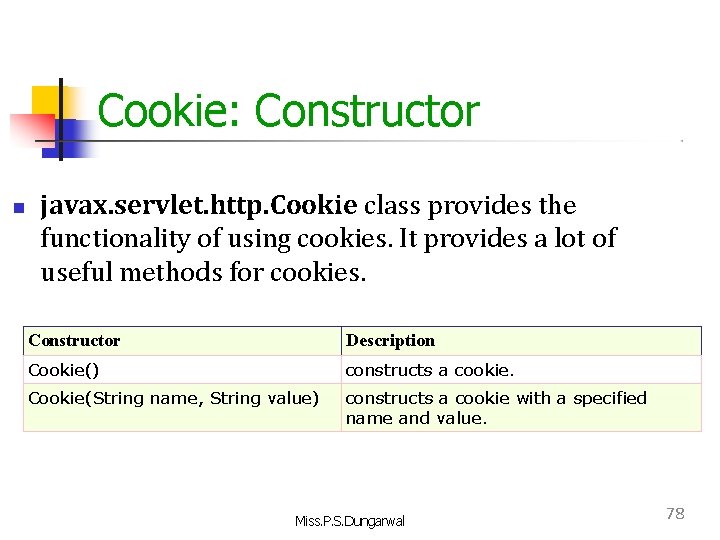 Cookie: Constructor

javax.servlet.http.Cookie class provides the functionality of using cookies. It provides a lot of useful methods for cookies.

| Constructor | Description |
|---|---|
| Cookie() | constructs a cookie. |
| Cookie(String name, String value) | constructs a cookie with a specified name and value. |

Miss.P.S.Dungarwal

78